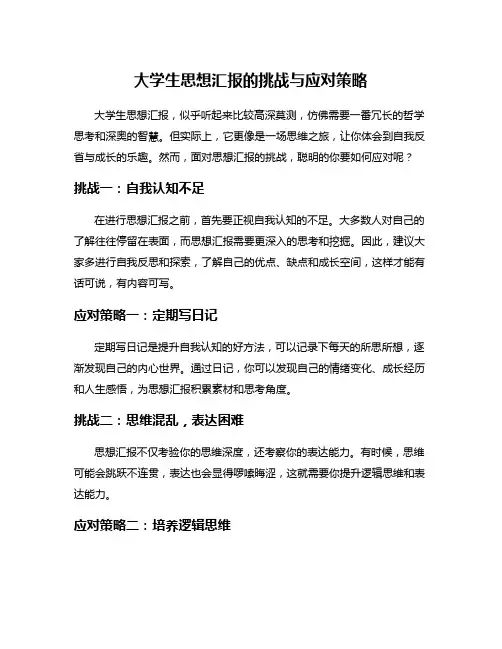 大学生思想汇报的挑战与应对策略

大学生思想汇报，似乎听起来比较高深莫测，仿佛需要一番冗长的哲学思考和深奥的智慧。但实际上，它更像是一场思维之旅，让你体会到自我反省与成长的乐趣。然而，面对思想汇报的挑战，聪明的你要如何应对呢？

挑战一：自我认知不足

在进行思想汇报之前，首先要正视自我认知的不足。大多数人对自己的了解往往停留在表面，而思想汇报需要更深入的思考和挖掘。因此，建议大家多进行自我反思和探索，了解自己的优点、缺点和成长空间，这样才能有话可说，有内容可写。

应对策略一：定期写日记

定期写日记是提升自我认知的好方法，可以记录下每天的所思所想，逐渐发现自己的内心世界。通过日记，你可以发现自己的情绪变化、成长经历和人生感悟，为思想汇报积累素材和思考角度。

挑战二：思维混乱，表达困难

思想汇报不仅考验你的思维深度，还考察你的表达能力。有时候，思维可能会跳跃不连贯，表达也会显得啰嗦晦涩，这就需要你提升逻辑思维和表达能力。

应对策略二：培养逻辑思维